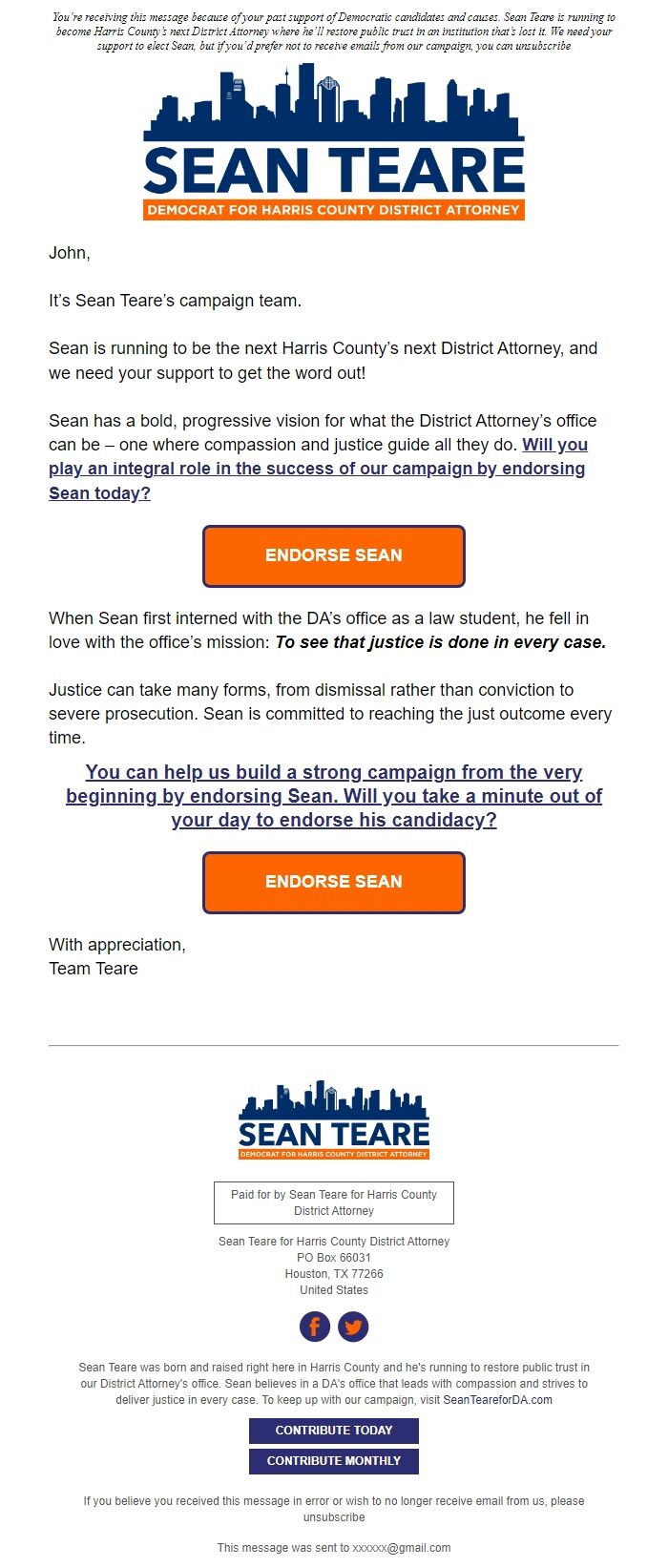 You're receiving this message because of your past support of Democratic candidates and causes. Sean Teare is running to become Harris County's next District Attorney where he'll restore public trust in an institution that's lost it. We need your support to elect Sean, but if you'd prefer not to receive emails from our campaign, you can unsubscribe

SEAN TEARE
DEMOCRAT FOR HARRIS COUNTY DISTRICT ATTORNEY

John,

It's Sean Teare's campaign team.

Sean is running to be the next Harris County's next District Attorney, and we need your support to get the word out!

Sean has a bold, progressive vision for what the District Attorney's office can be – one where compassion and justice guide all they do. Will you play an integral role in the success of our campaign by endorsing Sean today?

ENDORSE SEAN

When Sean first interned with the DA's office as a law student, he fell in love with the office's mission: To see that justice is done in every case.

Justice can take many forms, from dismissal rather than conviction to severe prosecution. Sean is committed to reaching the just outcome every time.

You can help us build a strong campaign from the very beginning by endorsing Sean. Will you take a minute out of your day to endorse his candidacy?

ENDORSE SEAN

With appreciation,
Team Teare

SEAN TEARE
DEMOCRAT FOR HARRIS COUNTY DISTRICT ATTORNEY

Paid for by Sean Teare for Harris County District Attorney

Sean Teare for Harris County District Attorney
PO Box 66031
Houston, TX 77266
United States

Sean Teare was born and raised right here in Harris County and he's running to restore public trust in our District Attorney's office. Sean believes in a DA's office that leads with compassion and strives to deliver justice in every case. To keep up with our campaign, visit SeanTeareforDA.com

CONTRIBUTE TODAY
CONTRIBUTE MONTHLY

If you believe you received this message in error or wish to no longer receive email from us, please unsubscribe

This message was sent to xxxxxx@gmail.com